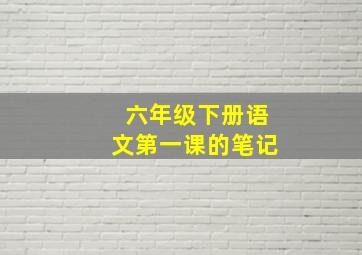 六年级下册语文第一课的笔记